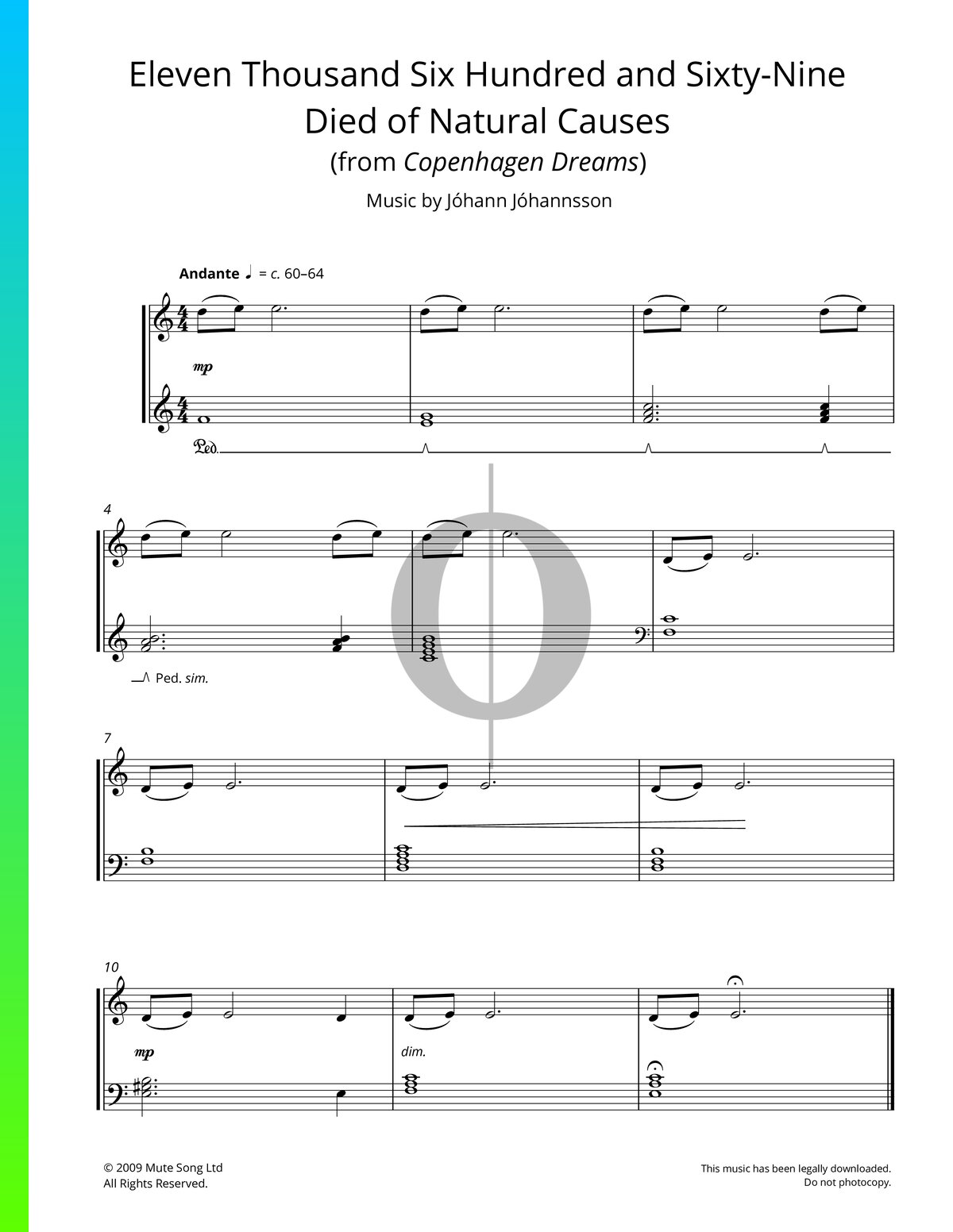 Eleven Thousand Six Hundred and Sixty-Nine Died of Natural Causes

(from Copenhagen Dreams)

Music by Jóhann Jóhannsson

Andante ♩ = c. 60–64

mp

Ped.

4

Ped. sim.

7

10

mp

dim.

© 2009 Mute Song Ltd
All Rights Reserved.

This music has been legally downloaded.
Do not photocopy.